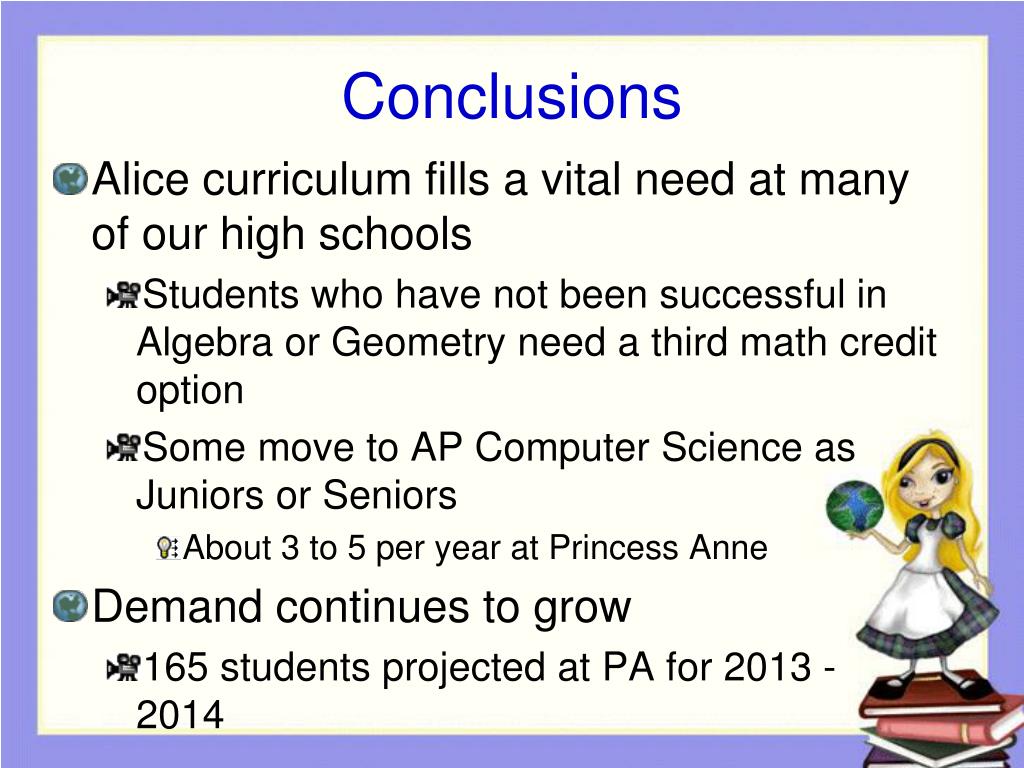 Conclusions

Alice curriculum fills a vital need at many of our high schools

Students who have not been successful in Algebra or Geometry need a third math credit option

Some move to AP Computer Science as Juniors or Seniors

About 3 to 5 per year at Princess Anne

Demand continues to grow

165 students projected at PA for 2013 - 2014